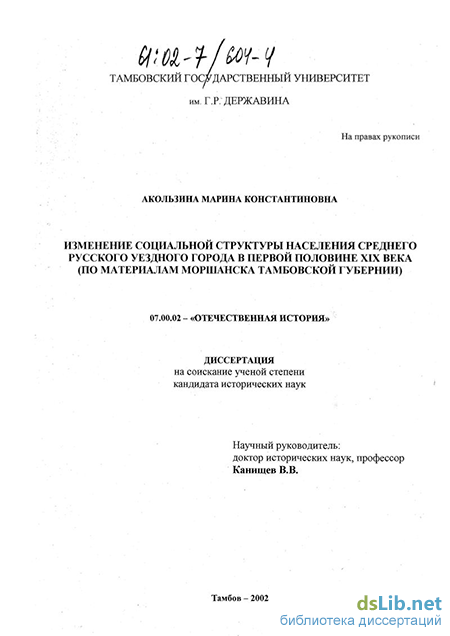 61:02-7/604-4

ТАМБОВСКИЙ ГОСУДАРСТВЕННЫЙ УНИВЕРСИТЕТ

им. Г.Р. ДЕРЖАВИНА

На правах рукописи

АКОЛЬЗИНА МАРИНА КОНСТАНТИНОВНА

ИЗМЕНЕНИЕ СОЦИАЛЬНОЙ СТРУКТУРЫ НАСЕЛЕНИЯ СРЕДНЕГО РУССКОГО УЕЗДНОГО ГОРОДА В ПЕРВОЙ ПОЛОВИНЕ XIX ВЕКА (ПО МАТЕРИАЛАМ МОРШАНСКА ТАМБОВСКОЙ ГУБЕРНИИ)

07.00.02 – «ОТЕЧЕСТВЕННАЯ ИСТОРИЯ»

ДИССЕРТАЦИЯ
на соискание ученой степени
кандидата исторических наук

Научный руководитель:
доктор исторических наук, профессор
Канищев В.В.

Тамбов – 2002

dsLib.net
библиотека диссертаций